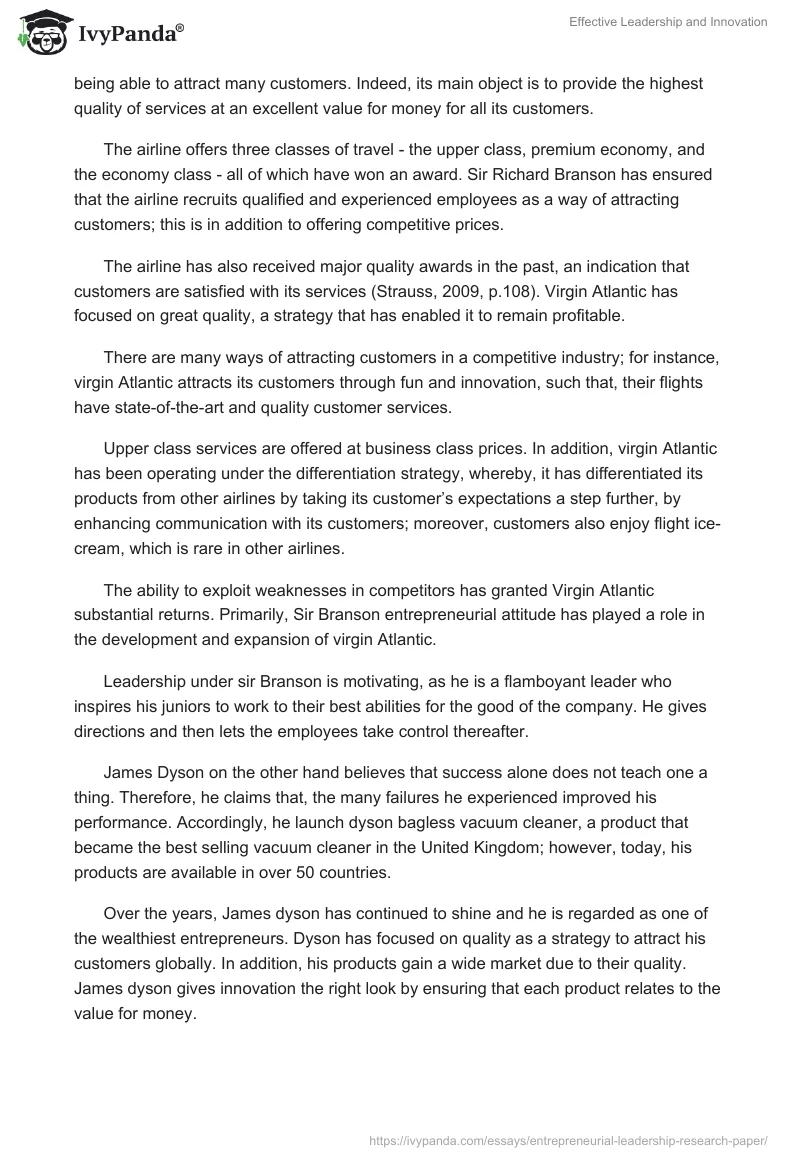 IvyPanda®

Effective Leadership and Innovation

being able to attract many customers. Indeed, its main object is to provide the highest quality of services at an excellent value for money for all its customers.

The airline offers three classes of travel - the upper class, premium economy, and the economy class - all of which have won an award. Sir Richard Branson has ensured that the airline recruits qualified and experienced employees as a way of attracting customers; this is in addition to offering competitive prices.

The airline has also received major quality awards in the past, an indication that customers are satisfied with its services (Strauss, 2009, p.108). Virgin Atlantic has focused on great quality, a strategy that has enabled it to remain profitable.

There are many ways of attracting customers in a competitive industry; for instance, virgin Atlantic attracts its customers through fun and innovation, such that, their flights have state-of-the-art and quality customer services.

Upper class services are offered at business class prices. In addition, virgin Atlantic has been operating under the differentiation strategy, whereby, it has differentiated its products from other airlines by taking its customer's expectations a step further, by enhancing communication with its customers; moreover, customers also enjoy flight ice-cream, which is rare in other airlines.

The ability to exploit weaknesses in competitors has granted Virgin Atlantic substantial returns. Primarily, Sir Branson entrepreneurial attitude has played a role in the development and expansion of virgin Atlantic.

Leadership under sir Branson is motivating, as he is a flamboyant leader who inspires his juniors to work to their best abilities for the good of the company. He gives directions and then lets the employees take control thereafter.

James Dyson on the other hand believes that success alone does not teach one a thing. Therefore, he claims that, the many failures he experienced improved his performance. Accordingly, he launch dyson bagless vacuum cleaner, a product that became the best selling vacuum cleaner in the United Kingdom; however, today, his products are available in over 50 countries.

Over the years, James dyson has continued to shine and he is regarded as one of the wealthiest entrepreneurs. Dyson has focused on quality as a strategy to attract his customers globally. In addition, his products gain a wide market due to their quality. James dyson gives innovation the right look by ensuring that each product relates to the value for money.

https://ivypanda.com/essays/entrepreneurial-leadership-research-paper/